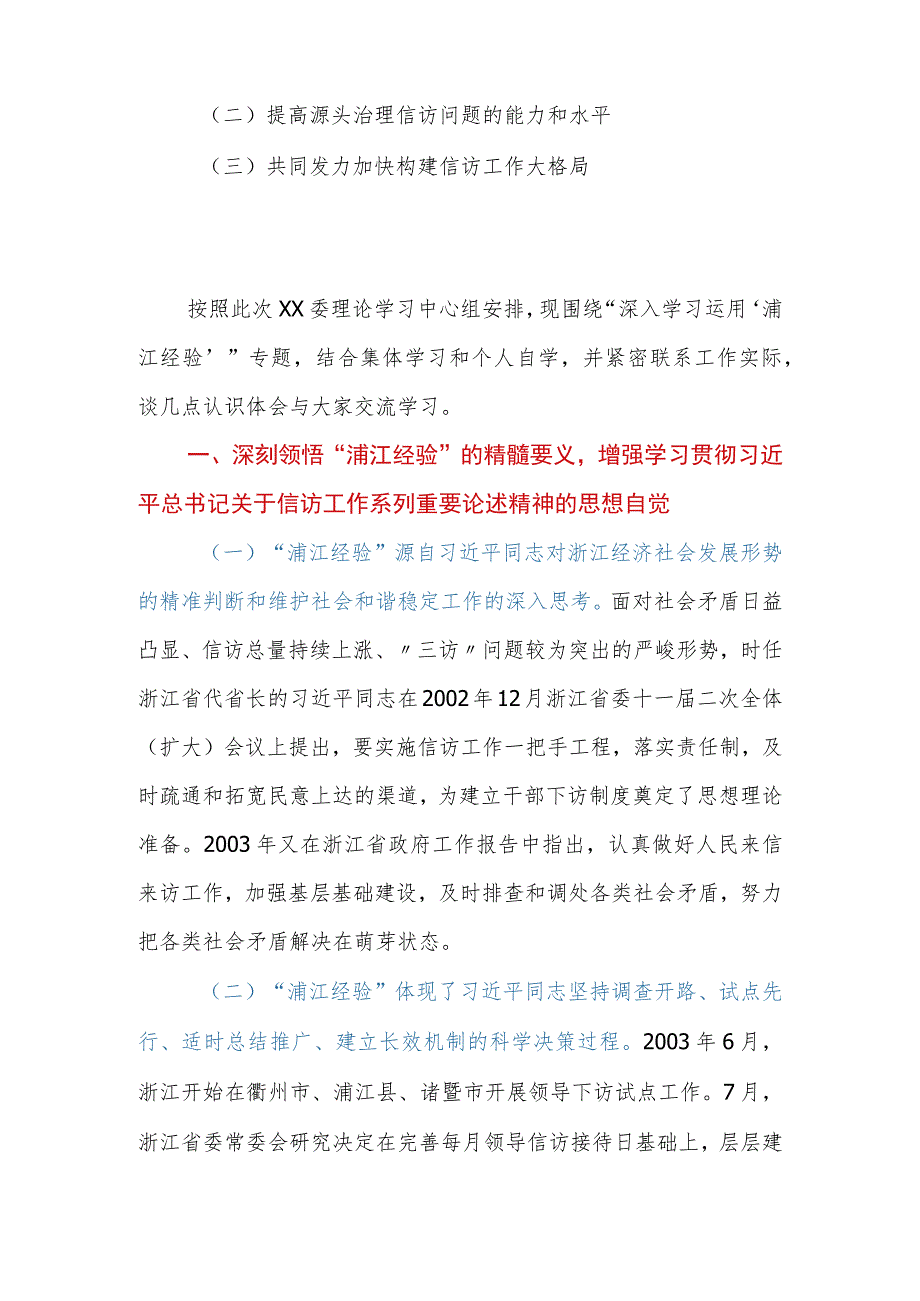 （二）提高源头治理信访问题的能力和水平

（三）共同发力加快构建信访工作大格局

按照此次XX委理论学习中心组安排，现围绕“深入学习运用‘浦江经验’”专题，结合集体学习和个人自学，并紧密联系工作实际，谈几点认识体会与大家交流学习。

一、深刻领悟“浦江经验”的精髓要义，增强学习贯彻习近平总书记关于信访工作系列重要论述精神的思想自觉

（一）“浦江经验”源自习近平同志对浙江经济社会发展形势的精准判断和维护社会和谐稳定工作的深入思考。面对社会矛盾日益凸显、信访总量持续上涨、〃三访〃问题较为突出的严峻形势，时任浙江省代省长的习近平同志在2002年12月浙江省委十一届二次全体（扩大）会议上提出，要实施信访工作一把手工程，落实责任制，及时疏通和拓宽民意上达的渠道，为建立干部下访制度奠定了思想理论准备。2003年又在浙江省政府工作报告中指出，认真做好人民来信来访工作，加强基层基础建设，及时排查和调处各类社会矛盾，努力把各类社会矛盾解决在萌芽状态。

（二）“浦江经验”体现了习近平同志坚持调查开路、试点先行、适时总结推广、建立长效机制的科学决策过程。2003年6月，浙江开始在衢州市、浦江县、诸暨市开展领导下访试点工作。7月，浙江省委常委会研究决定在完善每月领导信访接待日基础上，层层建